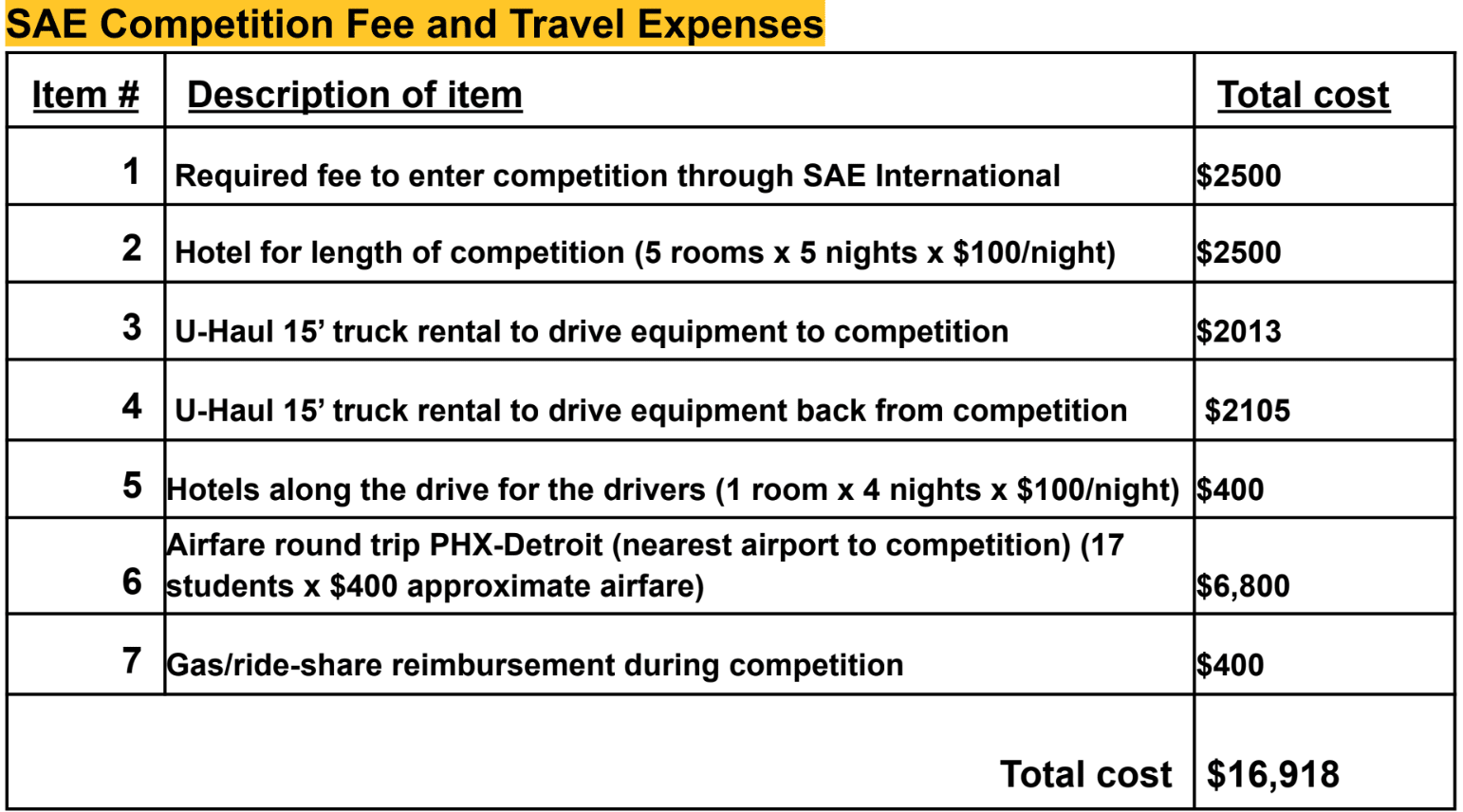 SAE Competition Fee and Travel Expenses

| Item # | Description of item | Total cost |
|---|---|---|
| 1 | Required fee to enter competition through SAE International | $2500 |
| 2 | Hotel for length of competition (5 rooms x 5 nights x $100/night) | $2500 |
| 3 | U-Haul 15’ truck rental to drive equipment to competition | $2013 |
| 4 | U-Haul 15’ truck rental to drive equipment back from competition | $2105 |
| 5 | Hotels along the drive for the drivers (1 room x 4 nights x $100/night) | $400 |
| 6 | Airfare round trip PHX-Detroit (nearest airport to competition) (17 students x $400 approximate airfare) | $6,800 |
| 7 | Gas/ride-share reimbursement during competition | $400 |
| | Total cost | $16,918 |